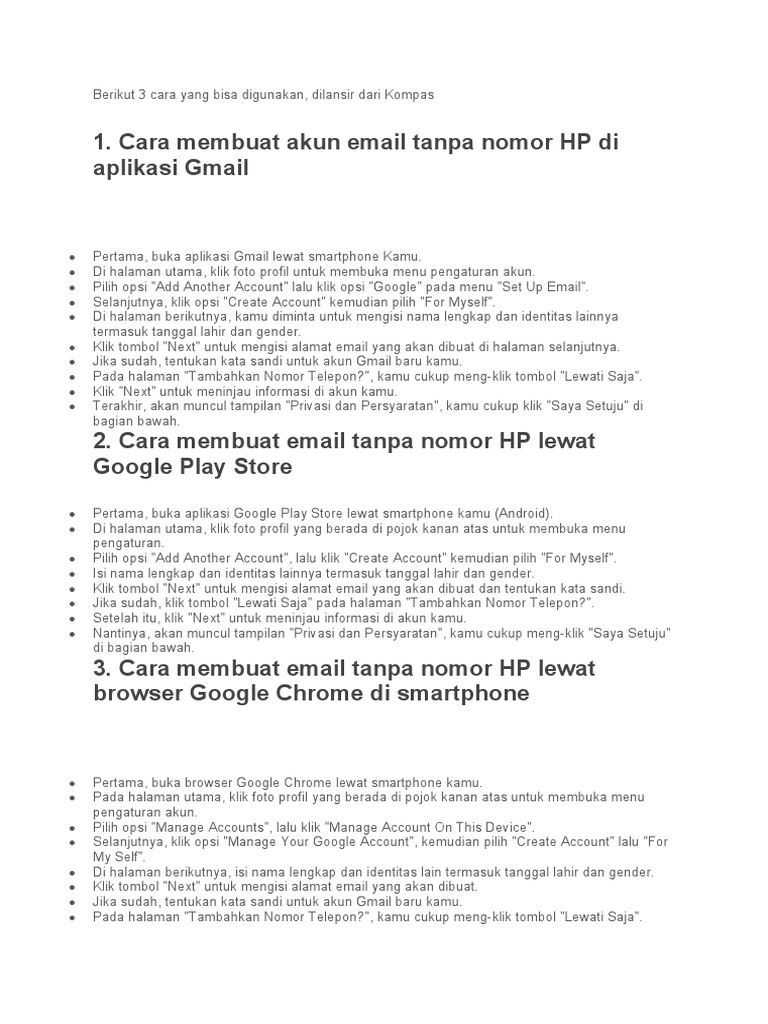 Berikut 3 cara yang bisa digunakan, dilansir dari Kompas

1. Cara membuat akun email tanpa nomor HP di aplikasi Gmail

- Pertama, buka aplikasi Gmail lewat smartphone Kamu.
- Di halaman utama, klik foto profil untuk membuka menu pengaturan akun.
- Pilih opsi "Add Another Account" lalu klik opsi "Google" pada menu "Set Up Email".
- Selanjutnya, klik opsi "Create Account" kemudian pilih "For Myself".
- Di halaman berikutnya, kamu diminta untuk mengisi nama lengkap dan identitas lainnya termasuk tanggal lahir dan gender.
- Klik tombol "Next" untuk mengisi alamat email yang akan dibuat di halaman selanjutnya.
- Jika sudah, tentukan kata sandi untuk akun Gmail baru kamu.
- Pada halaman "Tambahkan Nomor Telepon?", kamu cukup meng-klik tombol "Lewati Saja".
- Klik "Next" untuk meninjau informasi di akun kamu.
- Terakhir, akan muncul tampilan "Privasi dan Persyaratan", kamu cukup klik "Saya Setuju" di bagian bawah.

2. Cara membuat email tanpa nomor HP lewat Google Play Store

- Pertama, buka aplikasi Google Play Store lewat smartphone kamu (Android).
- Di halaman utama, klik foto profil yang berada di pojok kanan atas untuk membuka menu pengaturan.
- Pilih opsi "Add Another Account", lalu klik "Create Account" kemudian pilih "For Myself".
- Isi nama lengkap dan identitas lainnya termasuk tanggal lahir dan gender.
- Klik tombol "Next" untuk mengisi alamat email yang akan dibuat dan tentukan kata sandi.
- Jika sudah, klik tombol "Lewati Saja" pada halaman "Tambahkan Nomor Telepon?".
- Setelah itu, klik "Next" untuk meninjau informasi di akun kamu.
- Nantinya, akan muncul tampilan "Privasi dan Persyaratan", kamu cukup meng-klik "Saya Setuju" di bagian bawah.

3. Cara membuat email tanpa nomor HP lewat browser Google Chrome di smartphone

- Pertama, buka browser Google Chrome lewat smartphone kamu.
- Pada halaman utama, klik foto profil yang berada di pojok kanan atas untuk membuka menu pengaturan akun.
- Pilih opsi "Manage Accounts", lalu klik "Manage Account On This Device".
- Selanjutnya, klik opsi "Manage Your Google Account", kemudian pilih "Create Account" lalu "For My Self".
- Di halaman berikutnya, isi nama lengkap dan identitas lain termasuk tanggal lahir dan gender.
- Klik tombol "Next" untuk mengisi alamat email yang akan dibuat.
- Jika sudah, tentukan kata sandi untuk akun Gmail baru kamu.
- Pada halaman "Tambahkan Nomor Telepon?", kamu cukup meng-klik tombol "Lewati Saja".